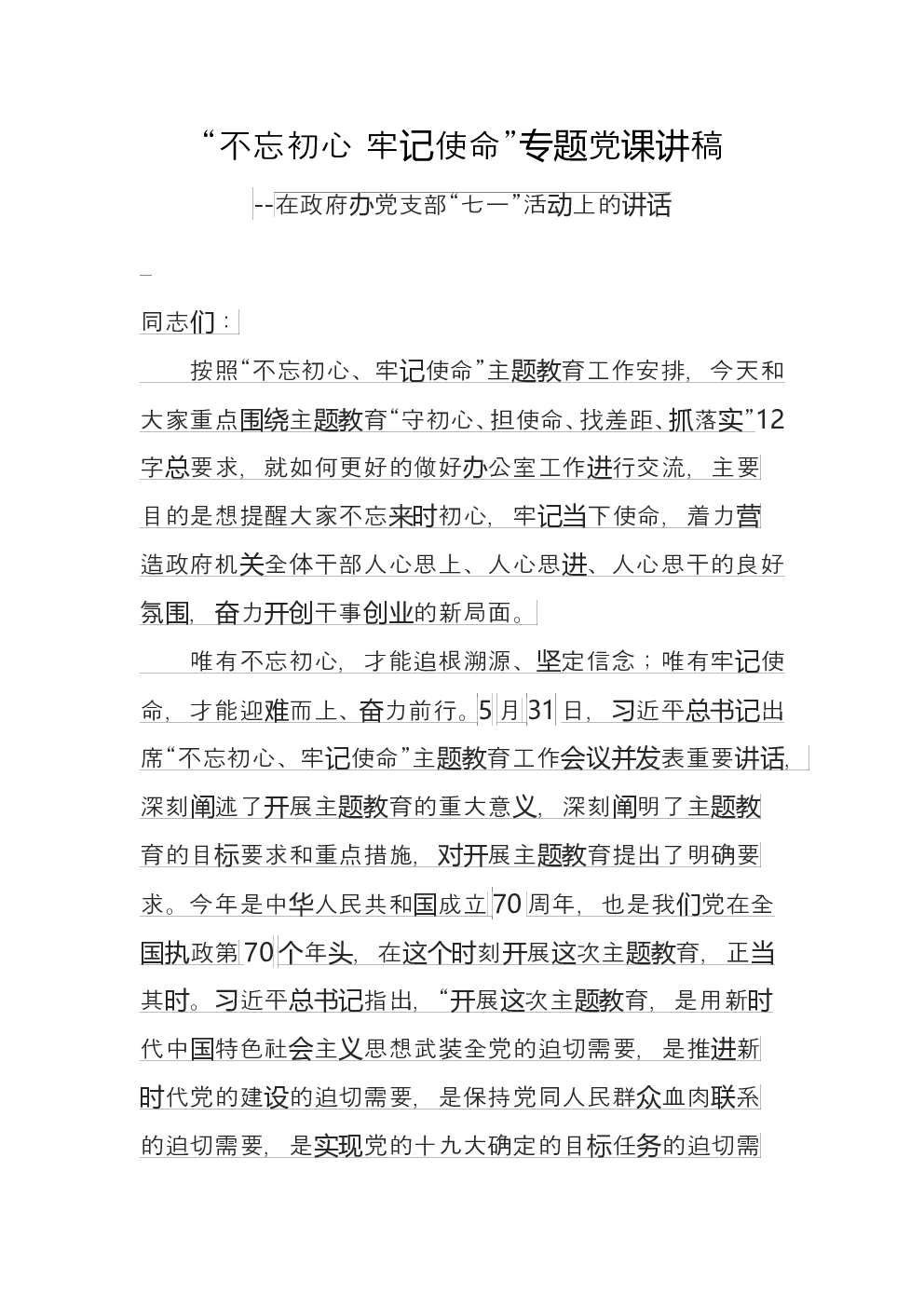 “不忘初心 牢记使命”专题党课讲稿

--在政府办党支部“七一”活动上的讲话

同志们：

按照“不忘初心、牢记使命”主题教育工作安排，今天和大家重点围绕主题教育“守初心、担使命、找差距、抓落实”12字总要求，就如何更好的做好办公室工作进行交流，主要目的是想提醒大家不忘来时初心，牢记当下使命，着力营造政府机关全体干部人心思上、人心思进、人心思干的良好氛围，奋力开创干事创业的新局面。

唯有不忘初心，才能追根溯源、坚定信念；唯有牢记使命，才能迎难而上、奋力前行。5月31日，习近平总书记出席“不忘初心、牢记使命”主题教育工作会议并发表重要讲话，深刻阐述了开展主题教育的重大意义，深刻阐明了主题教育的目标要求和重点措施，对开展主题教育提出了明确要求。今年是中华人民共和国成立70周年，也是我们党在全国执政第70个年头，在这个时刻开展这次主题教育，正当其时。习近平总书记指出，“开展这次主题教育，是用新时代中国特色社会主义思想武装全党的迫切需要，是推进新时代党的建设的迫切需要，是保持党同人民群众血肉联系的迫切需要，是实现党的十九大确定的目标任务的迫切需